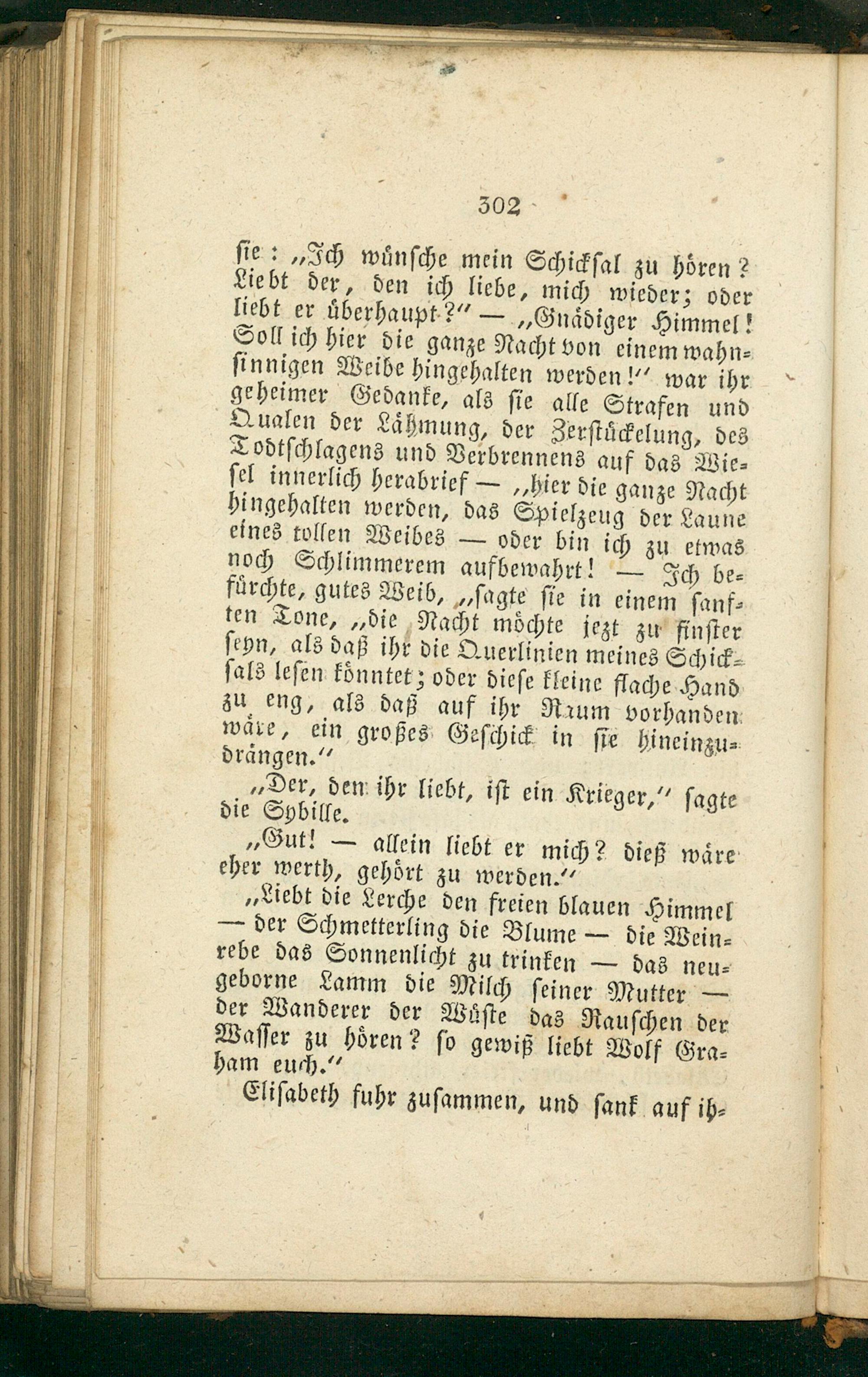 302

sie: „Ich wünsche mein Schicksal zu hören? Liebt der, den ich liebe, mich wieder; oder liebt er überhaupt?" — „Gnädiger Himmel! Soll ich hier die ganze Nacht von einem wahnsinnigen Weibe hingehalten werden!" war ihr geheimer Gedanke, als sie alle Strafen und Qualen der Lähmung, der Zerstückelung, des Todtschlagens und Verbrennens auf das Wiesel innerlich herabrief — „hier die ganze Nacht hingehalten werden, das Spielzeug der Laune eines tollen Weibes — oder bin ich zu etwas noch Schlimmerem aufbewahrt! — Ich befürchte, gutes Weib, „sagte sie in einem sanften Tone, „die Nacht möchte jezt zu finster seyn, als daß ihr die Querlinien meines Schicksals lesen könntet; oder diese kleine flache Hand zu eng, als daß auf ihr Raum vorhanden wäre, ein großes Geschick in sie hineinzudrängen."

„Der, den ihr liebt, ist ein Krieger," sagte die Sybille.

„Gut! — allein liebt er mich? dieß wäre eher werth, gehört zu werden."

„Liebt die Lerche den freien blauen Himmel — der Schmetterling die Blume — die Weinrebe das Sonnenlicht zu trinken — das neugeborne Lamm die Milch seiner Mutter — der Wanderer der Wüste das Rauschen der Wasser zu hören? so gewiß liebt Wolf Graham euch."

Elisabeth fuhr zusammen, und sank auf ih-